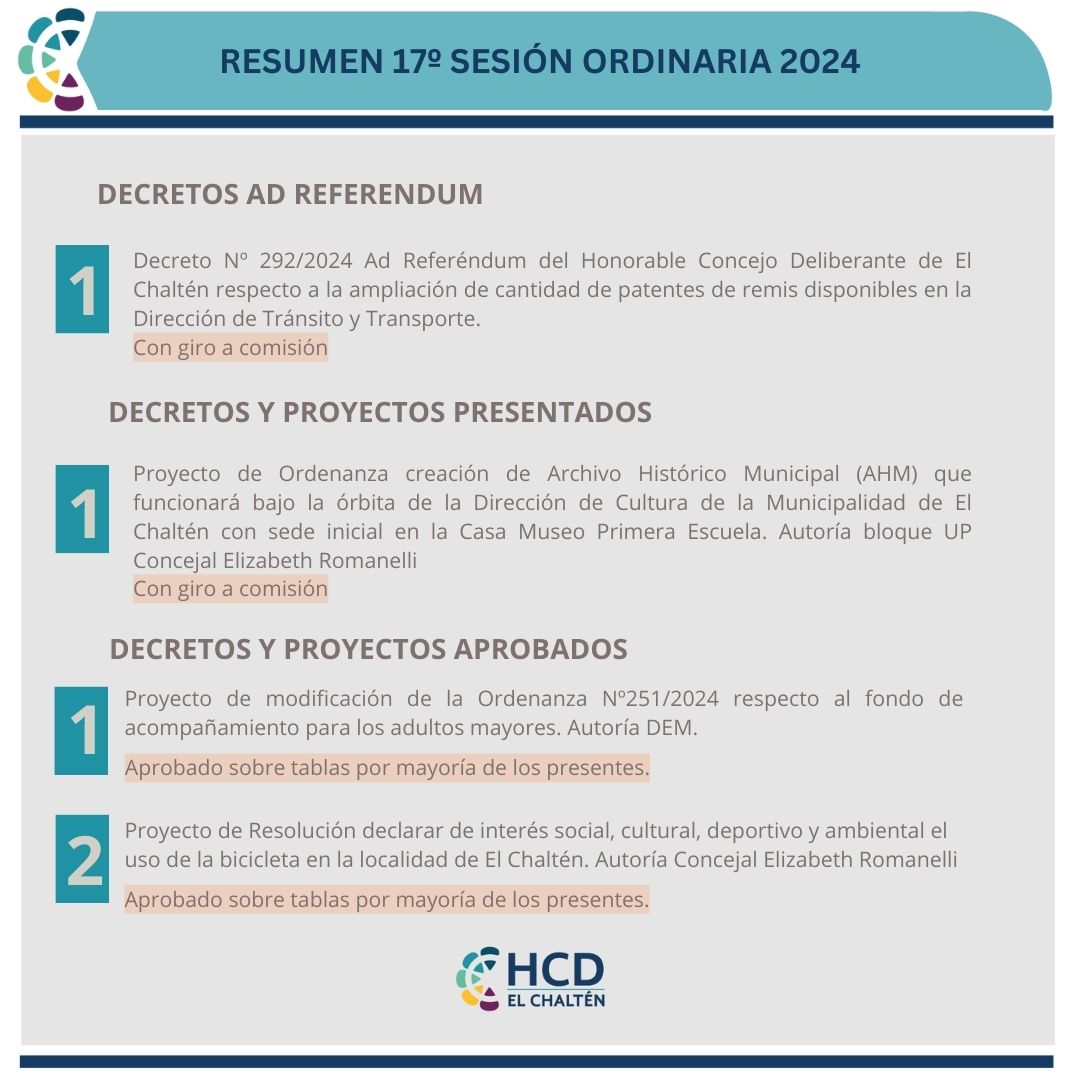 RESUMEN 17º SESIÓN ORDINARIA 2024

DECRETOS AD REFERENDUM

1

Decreto Nº 292/2024 Ad Referéndum del Honorable Concejo Deliberante de El Chaltén respecto a la ampliación de cantidad de patentes de remis disponibles en la Dirección de Tránsito y Transporte.
Con giro a comisión

DECRETOS Y PROYECTOS PRESENTADOS

1

Proyecto de Ordenanza creación de Archivo Histórico Municipal (AHM) que funcionará bajo la órbita de la Dirección de Cultura de la Municipalidad de El Chaltén con sede inicial en la Casa Museo Primera Escuela. Autoría bloque UP Concejal Elizabeth Romanelli
Con giro a comisión

DECRETOS Y PROYECTOS APROBADOS

1

Proyecto de modificación de la Ordenanza Nº251/2024 respecto al fondo de acompañamiento para los adultos mayores. Autoría DEM.

Aprobado sobre tablas por mayoría de los presentes.

2

Proyecto de Resolución declarar de interés social, cultural, deportivo y ambiental el uso de la bicicleta en la localidad de El Chaltén. Autoría Concejal Elizabeth Romanelli

Aprobado sobre tablas por mayoría de los presentes.

HCD
EL CHALTÉN